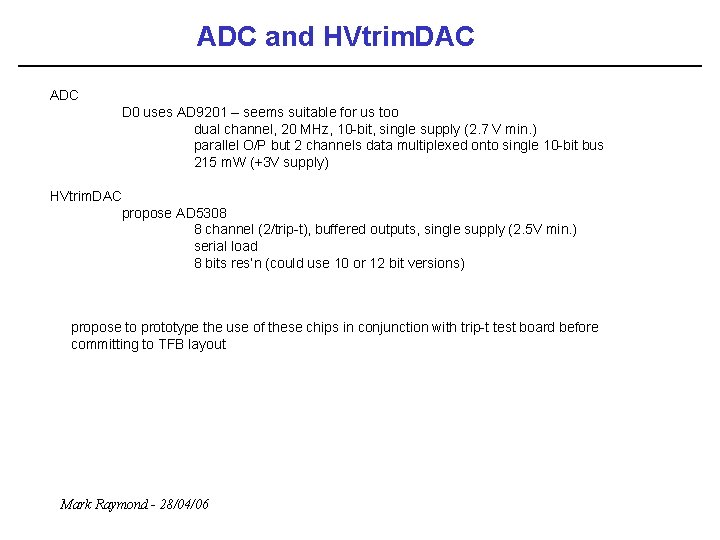 ADC and HVtrimDAC

ADC

D0 uses AD9201 – seems suitable for us too

dual channel, 20 MHz, 10-bit, single supply (2.7 V min.)
parallel O/P but 2 channels data multiplexed onto single 10-bit bus
215 mW (+3V supply)

HVtrimDAC

propose AD5308

8 channel (2/trip-t), buffered outputs, single supply (2.5V min.)
serial load
8 bits res'n (could use 10 or 12 bit versions)

propose to prototype the use of these chips in conjunction with trip-t test board before committing to TFB layout

Mark Raymond - 28/04/06